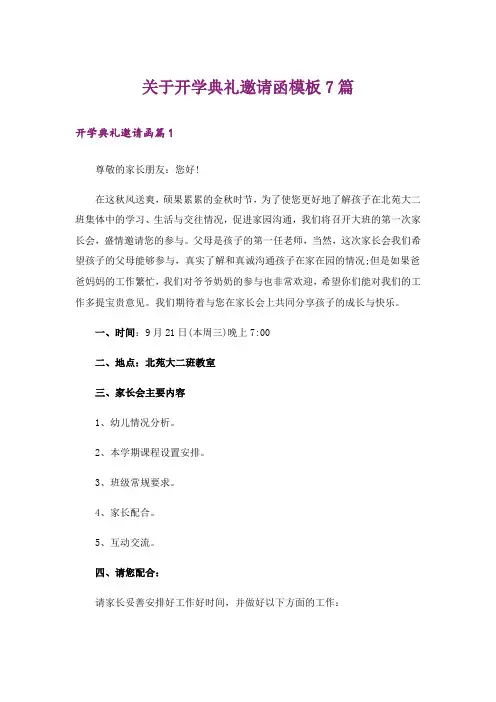 关于开学典礼邀请函模板7篇

开学典礼邀请函篇1

尊敬的家长朋友：您好!

在这秋风送爽，硕果累累的金秋时节，为了使您更好地了解孩子在北苑大二班集体中的学习、生活与交往情况，促进家园沟通，我们将召开大班的第一次家长会，盛情邀请您的参与。父母是孩子的第一任老师，当然，这次家长会我们希望孩子的父母能够参与，真实了解和真诚沟通孩子在家在园的情况;但是如果爸爸妈妈的工作繁忙，我们对爷爷奶奶的参与也非常欢迎，希望你们能对我们的工作多提宝贵意见。我们期待着与您在家长会上共同分享孩子的成长与快乐。

一、时间：9月21日(本周三)晚上7:00

二、地点：北苑大二班教室

三、家长会主要内容

1、幼儿情况分析。

2、本学期课程设置安排。

3、班级常规要求。

4、家长配合。

5、互动交流。

四、请您配合：

请家长妥善安排好工作好时间，并做好以下方面的工作：